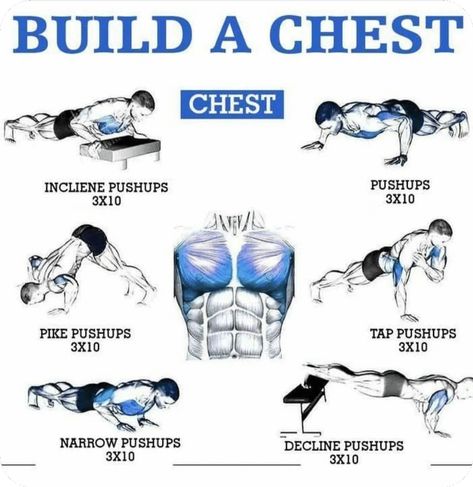 BUILD A CHEST

CHEST

INCLIENE PUSHUPS
3X10

PUSHUPS
3X10

PIKE PUSHUPS
3X10

TAP PUSHUPS
3X10

NARROW PUSHUPS
3X10

DECLINE PUSHUPS
3X10